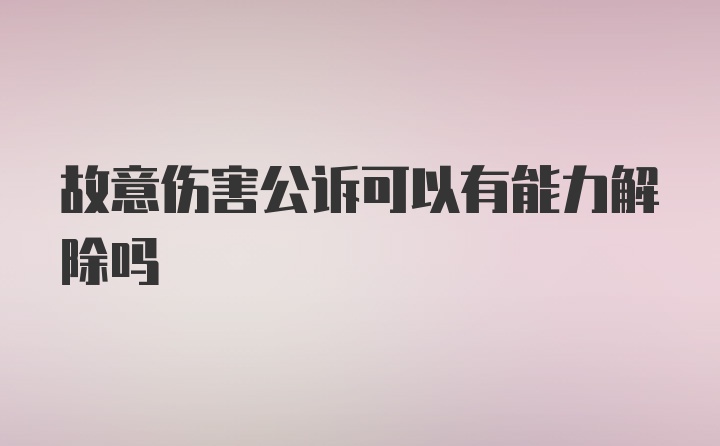 故意伤害公诉可以有能力解除吗